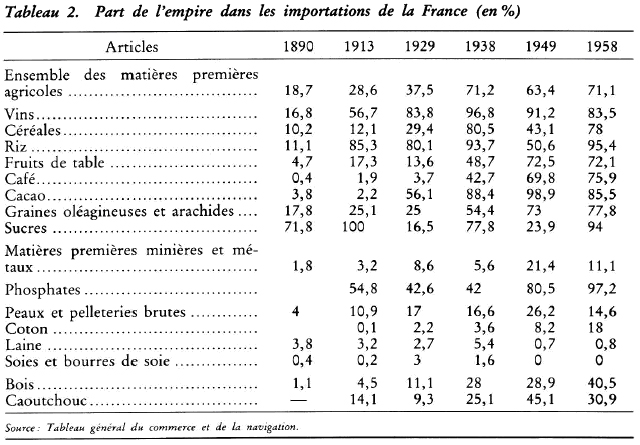 Tableau 2. Part de l'empire dans les importations de la France (en %)

| Articles | 1890 | 1913 | 1929 | 1938 | 1949 | 1958 |
|---|---|---|---|---|---|---|
| Ensemble des matières premières agricoles | 18,7 | 28,6 | 37,5 | 71,2 | 63,4 | 71,1 |
| Vins | 16,8 | 56,7 | 83,8 | 96,8 | 91,2 | 83,5 |
| Céréales | 10,2 | 12,1 | 29,4 | 80,5 | 43,1 | 78 |
| Riz | 11,1 | 85,3 | 80,1 | 93,7 | 50,6 | 95,4 |
| Fruits de table | 4,7 | 17,3 | 13,6 | 48,7 | 72,5 | 72,1 |
| Café | 0,4 | 1,9 | 3,7 | 42,7 | 69,8 | 75,9 |
| Cacao | 3,8 | 2,2 | 56,1 | 88,4 | 98,9 | 85,5 |
| Graines oléagineuses et arachides | 17,8 | 25,1 | 25 | 54,4 | 73 | 77,8 |
| Sucres | 71,8 | 100 | 16,5 | 77,8 | 23,9 | 94 |
| Matières premières minières et métaux | 1,8 | 3,2 | 8,6 | 5,6 | 21,4 | 11,1 |
| Phosphates | | 54,8 | 42,6 | 42 | 80,5 | 97,2 |
| Peaux et pelleteries brutes | 4 | 10,9 | 17 | 16,6 | 26,2 | 14,6 |
| Coton | | 0,1 | 2,2 | 3,6 | 8,2 | 18 |
| Laine | 3,8 | 3,2 | 2,7 | 5,4 | 0,7 | 0,8 |
| Soies et bourres de soie | 0,4 | 0,2 | 3 | 1,6 | 0 | 0 |
| Bois | 1,1 | 4,5 | 11,1 | 28 | 28,9 | 40,5 |
| Caoutchouc | — | 14,1 | 9,3 | 25,1 | 45,1 | 30,9 |

Source : Tableau général du commerce et de la navigation.